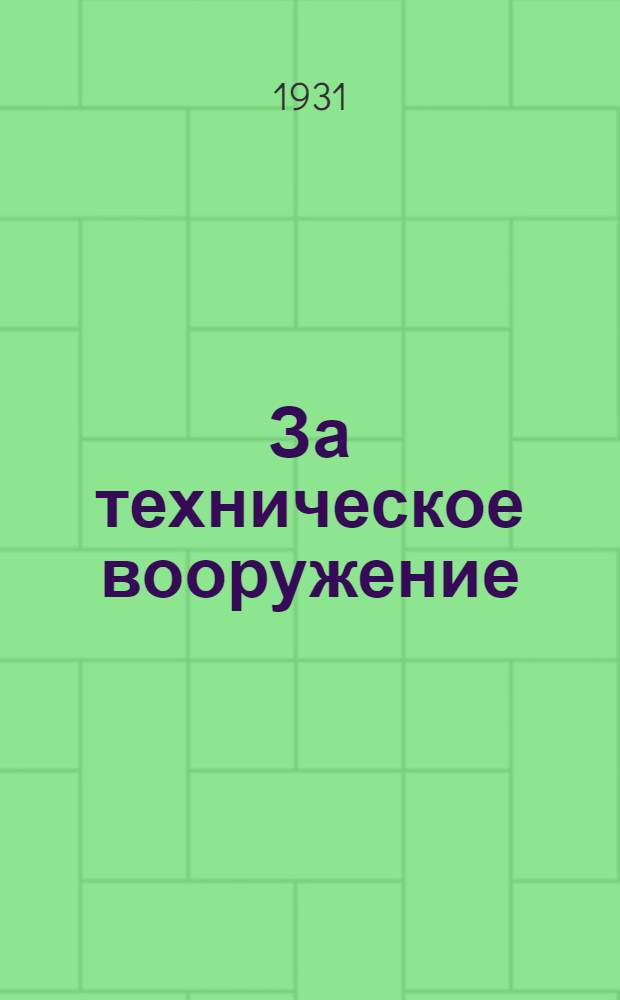 1931

За техническое вооружение